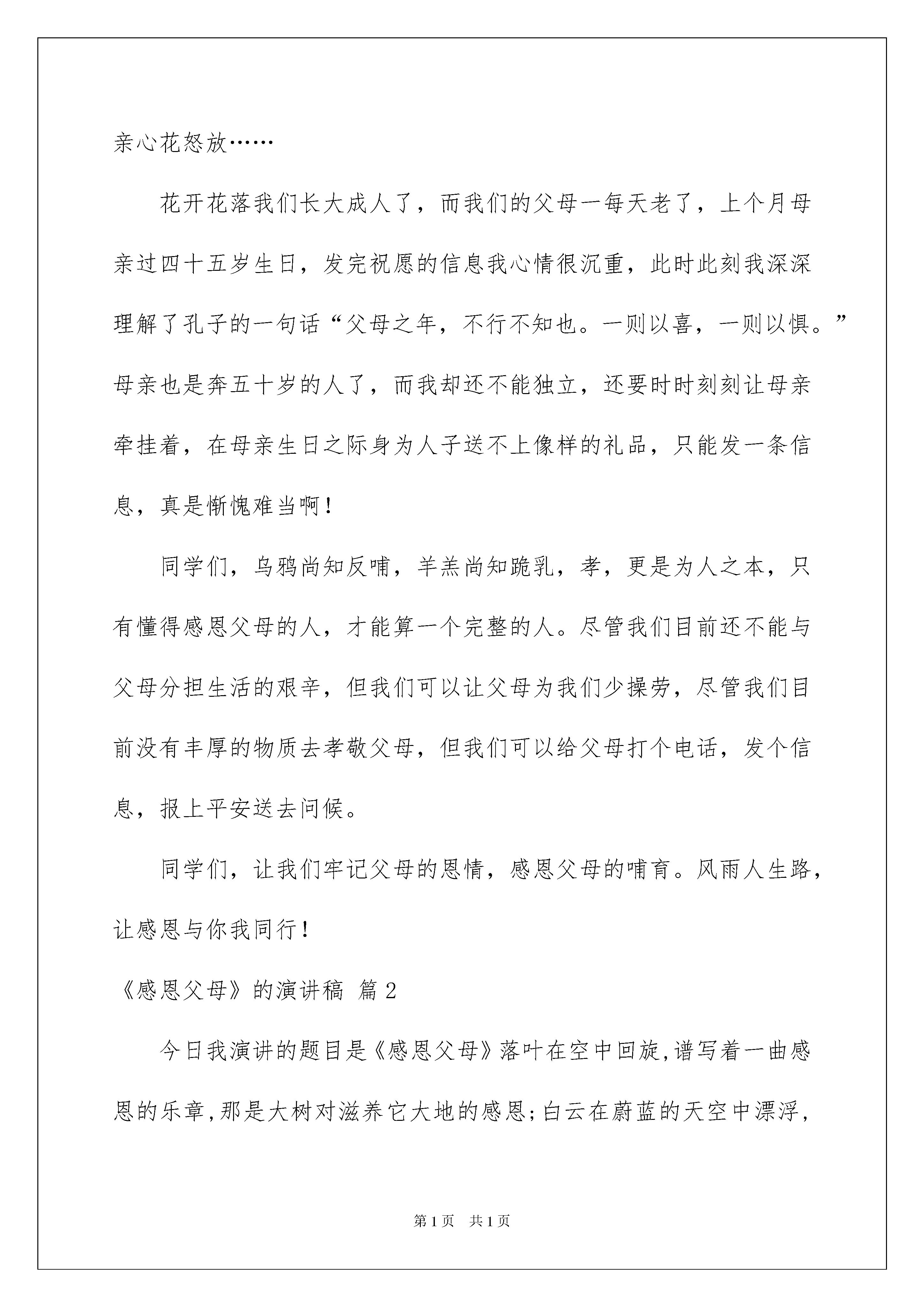 亲心花怒放……

花开花落我们长大成人了，而我们的父母一每天老了，上个月母亲过四十五岁生日，发完祝愿的信息我心情很沉重，此时此刻我深深理解了孔子的一句话“父母之年，不行不知也。一则以喜，一则以惧。”母亲也是奔五十岁的人了，而我却还不能独立，还要时时刻刻让母亲牵挂着，在母亲生日之际身为人子送不上像样的礼品，只能发一条信息，真是惭愧难当啊！

同学们，乌鸦尚知反哺，羊羔尚知跪乳，孝，更是为人之本，只有懂得感恩父母的人，才能算一个完整的人。尽管我们目前还不能与父母分担生活的艰辛，但我们可以让父母为我们少操劳，尽管我们目前没有丰厚的物质去孝敬父母，但我们可以给父母打个电话，发个信息，报上平安送去问候。

同学们，让我们牢记父母的恩情，感恩父母的哺育。风雨人生路，让感恩与你我同行！

《感恩父母》的演讲稿 篇2

今日我演讲的题目是《感恩父母》落叶在空中回旋,谱写着一曲感恩的乐章,那是大树对滋养它大地的感恩;白云在蔚蓝的天空中漂浮,

第1页 共1页